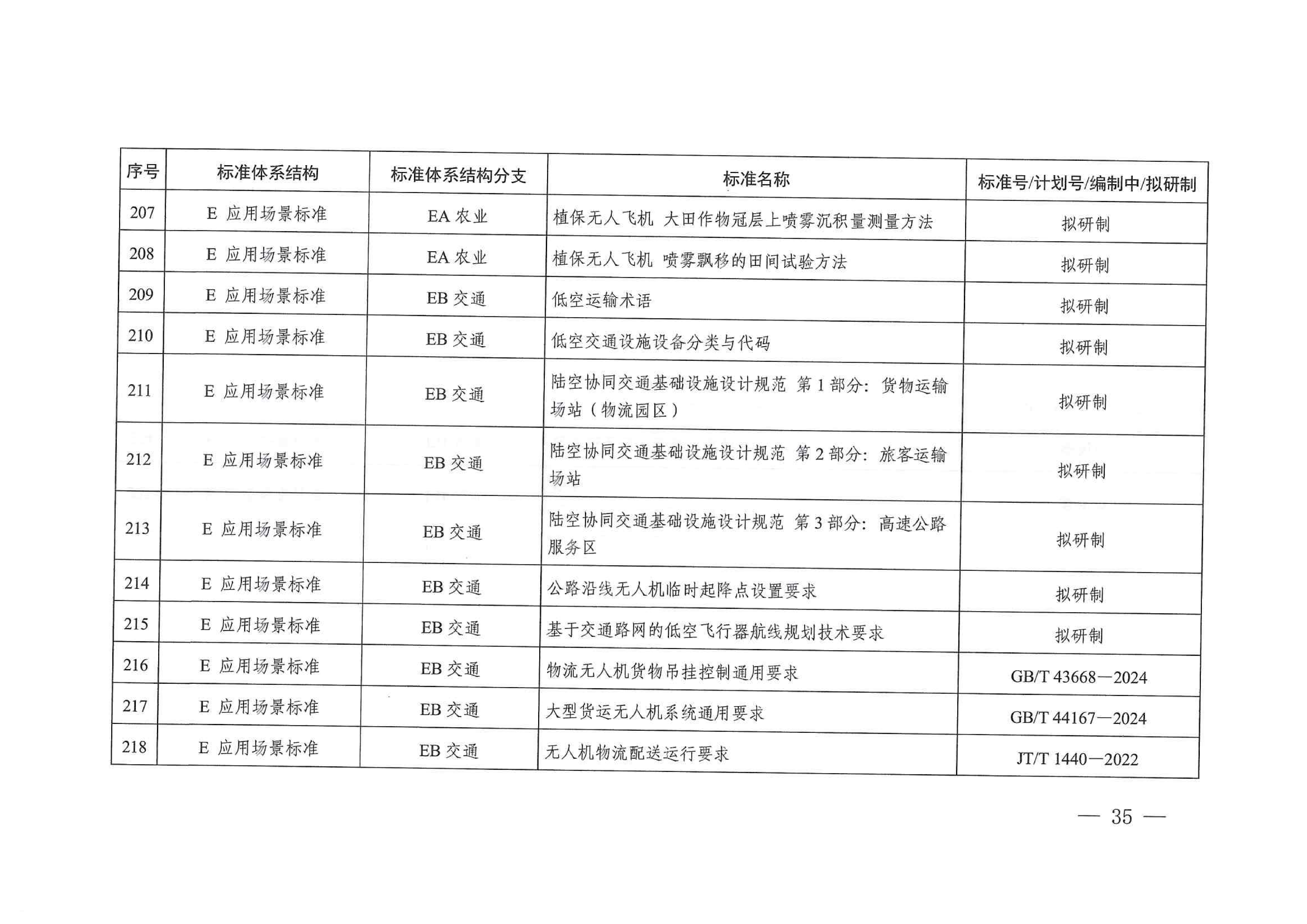 | 序号 | 标准体系结构 | 标准体系结构分支 | 标准名称 | 标准号/计划号/编制中/拟研制 |
|---|---|---|---|---|
| 207 | E 应用场景标准 | EA 农业 | 植保无人飞机 大田作物冠层上喷雾沉积量测量方法 | 拟研制 |
| 208 | E 应用场景标准 | EA 农业 | 植保无人飞机 喷雾飘移的田间试验方法 | 拟研制 |
| 209 | E 应用场景标准 | EB 交通 | 低空运输术语 | 拟研制 |
| 210 | E 应用场景标准 | EB 交通 | 低空交通设施设备分类与代码 | 拟研制 |
| 211 | E 应用场景标准 | EB 交通 | 陆空协同交通基础设施设计规范 第 1 部分：货物运输场站（物流园区） | 拟研制 |
| 212 | E 应用场景标准 | EB 交通 | 陆空协同交通基础设施设计规范 第 2 部分：旅客运输场站 | 拟研制 |
| 213 | E 应用场景标准 | EB 交通 | 陆空协同交通基础设施设计规范 第 3 部分：高速公路服务区 | 拟研制 |
| 214 | E 应用场景标准 | EB 交通 | 公路沿线无人机临时起降点设置要求 | 拟研制 |
| 215 | E 应用场景标准 | EB 交通 | 基于交通路网的低空飞行器航线规划技术要求 | 拟研制 |
| 216 | E 应用场景标准 | EB 交通 | 物流无人机货物吊挂控制通用要求 | GB/T 43668—2024 |
| 217 | E 应用场景标准 | EB 交通 | 大型货运无人机系统通用要求 | GB/T 44167—2024 |
| 218 | E 应用场景标准 | EB 交通 | 无人机物流配送运行要求 | JT/T 1440—2022 |

— 35 —